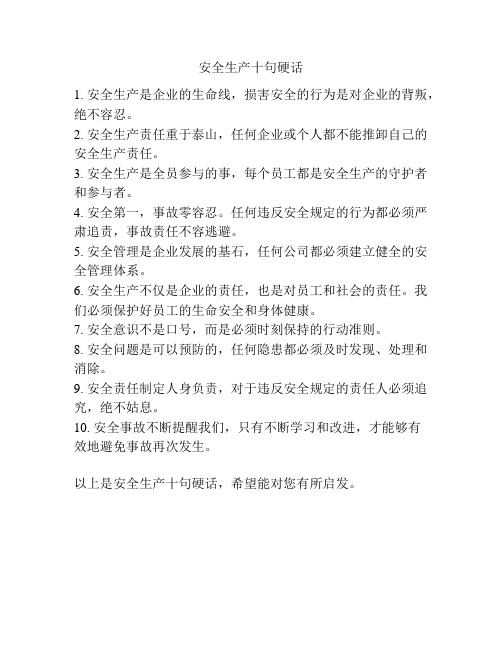 安全生产十句硬话

1. 安全生产是企业的生命线，损害安全的行为是对企业的背叛，绝不容忍。

2. 安全生产责任重于泰山，任何企业或个人都不能推卸自己的安全生产责任。

3. 安全生产是全员参与的事，每个员工都是安全生产的守护者和参与者。

4. 安全第一，事故零容忍。任何违反安全规定的行为都必须严肃追责，事故责任不容逃避。

5. 安全管理是企业发展的基石，任何公司都必须建立健全的安全管理体系。

6. 安全生产不仅是企业的责任，也是对员工和社会的责任。我们必须保护好员工的生命安全和身体健康。

7. 安全意识不是口号，而是必须时刻保持的行动准则。

8. 安全问题是可以预防的，任何隐患都必须及时发现、处理和消除。

9. 安全责任制定人身负责，对于违反安全规定的责任人必须追究，绝不姑息。

10. 安全事故不断提醒我们，只有不断学习和改进，才能够有效地避免事故再次发生。

以上是安全生产十句硬话，希望能对您有所启发。